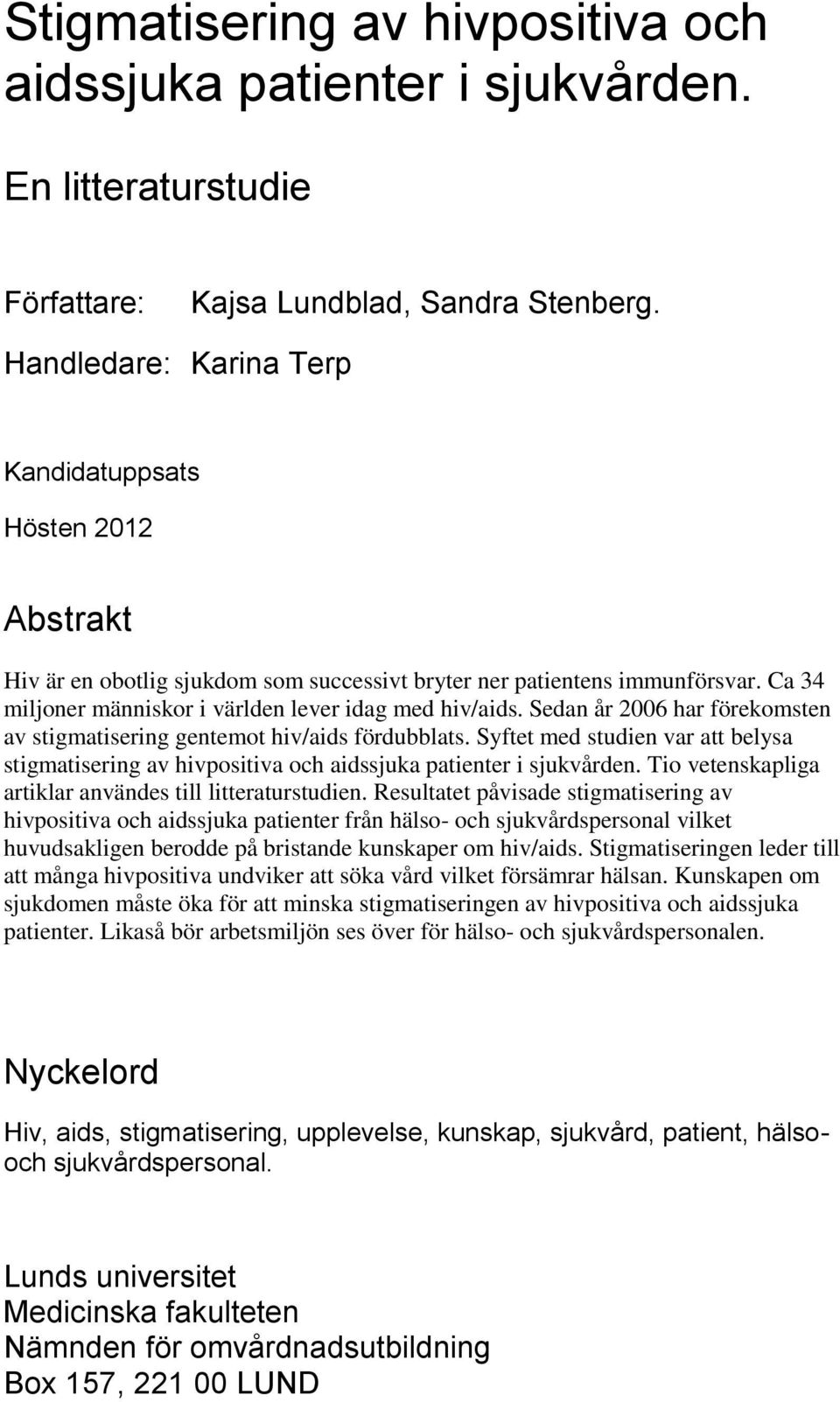 Stigmatisering av hivpositiva och aidssjuka patienter i sjukvården.

En litteraturstudie

Författare: Kajsa Lundblad, Sandra Stenberg.
Handledare: Karina Terp

Kandidatuppsats

Hösten 2012

Abstrakt

Hiv är en obotlig sjukdom som successivt bryter ner patientens immunförsvar. Ca 34 miljoner människor i världen lever idag med hiv/aids. Sedan år 2006 har förekomsten av stigmatisering gentemot hiv/aids fördubblats. Syftet med studien var att belysa stigmatisering av hivpositiva och aidssjuka patienter i sjukvården. Tio vetenskapliga artiklar användes till litteraturstudien. Resultatet påvisade stigmatisering av hivpositiva och aidssjuka patienter från hälso- och sjukvårdspersonal vilket huvudsakligen berodde på bristande kunskaper om hiv/aids. Stigmatiseringen leder till att många hivpositiva undviker att söka vård vilket försämrar hälsan. Kunskapen om sjukdomen måste öka för att minska stigmatiseringen av hivpositiva och aidssjuka patienter. Likaså bör arbetsmiljön ses över för hälso- och sjukvårdspersonalen.

Nyckelord

Hiv, aids, stigmatisering, upplevelse, kunskap, sjukvård, patient, hälso- och sjukvårdspersonal.

Lunds universitet
Medicinska fakulteten
Nämnden för omvårdnadsutbildning
Box 157, 221 00 LUND